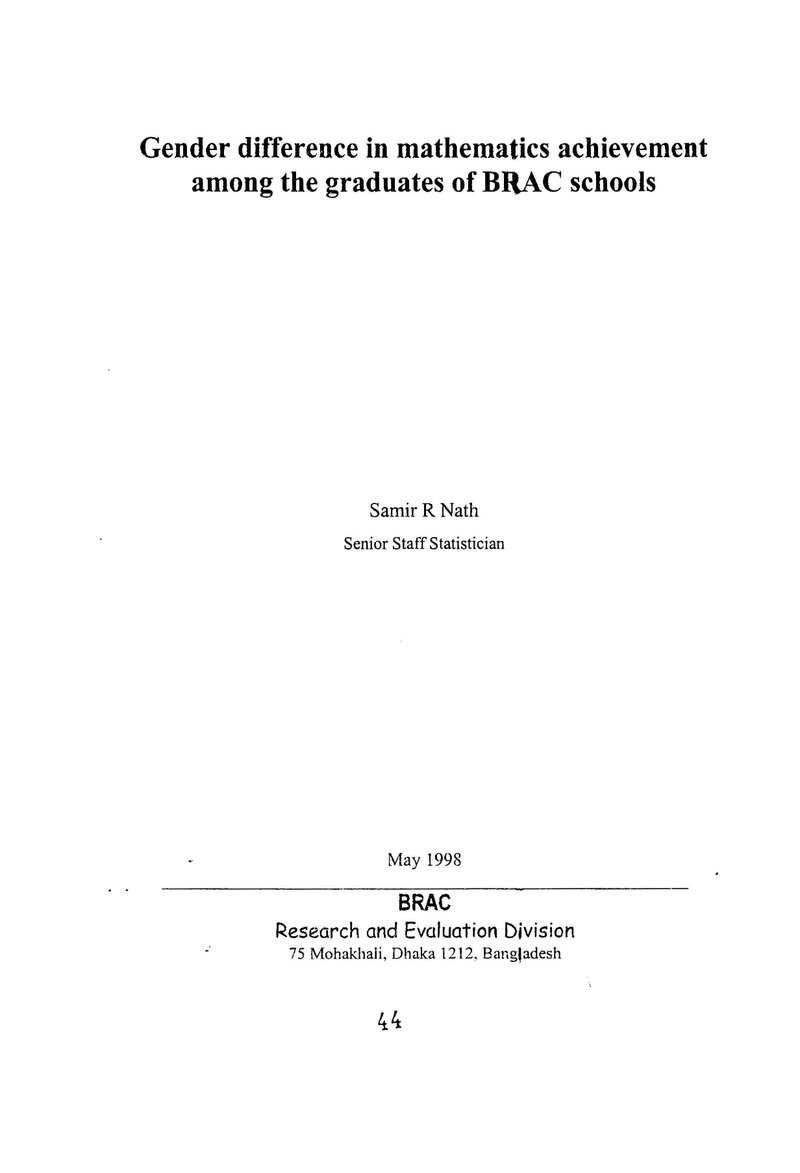 Gender difference in mathematics achievement among the graduates of BRAC schools

Samir R Nath
Senior Staff Statistician

May 1998

BRAC
Research and Evaluation Division
75 Mohakhali, Dhaka 1212, Bangladesh

44